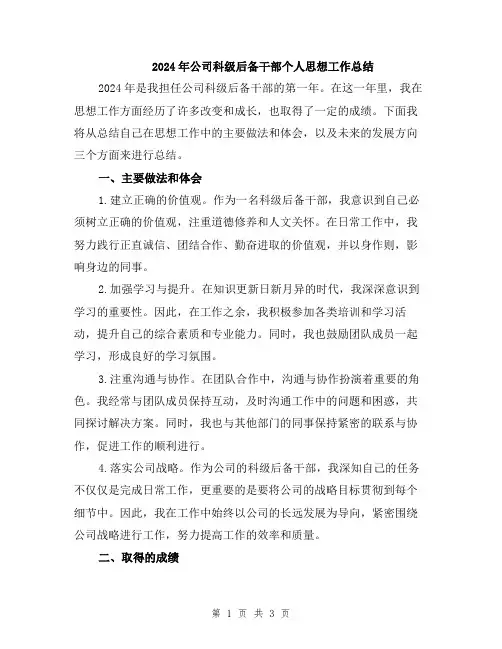 2024年公司科级后备干部个人思想工作总结

2024年是我担任公司科级后备干部的第一年。在这一年里，我在思想工作方面经历了许多改变和成长，也取得了一定的成绩。下面我将从总结自己在思想工作中的主要做法和体会，以及未来的发展方向三个方面来进行总结。

一、主要做法和体会

1.建立正确的价值观。作为一名科级后备干部，我意识到自己必须树立正确的价值观，注重道德修养和人文关怀。在日常工作中，我努力践行正直诚信、团结合作、勤奋进取的价值观，并以身作则，影响身边的同事。

2.加强学习与提升。在知识更新日新月异的时代，我深深意识到学习的重要性。因此，在工作之余，我积极参加各类培训和学习活动，提升自己的综合素质和专业能力。同时，我也鼓励团队成员一起学习，形成良好的学习氛围。

3.注重沟通与协作。在团队合作中，沟通与协作扮演着重要的角色。我经常与团队成员保持互动，及时沟通工作中的问题和困惑，共同探讨解决方案。同时，我也与其他部门的同事保持紧密的联系与协作，促进工作的顺利进行。

4.落实公司战略。作为公司的科级后备干部，我深知自己的任务不仅仅是完成日常工作，更重要的是要将公司的战略目标贯彻到每个细节中。因此，我在工作中始终以公司的长远发展为导向，紧密围绕公司战略进行工作，努力提高工作的效率和质量。

二、取得的成绩

第 1 页 共 3 页